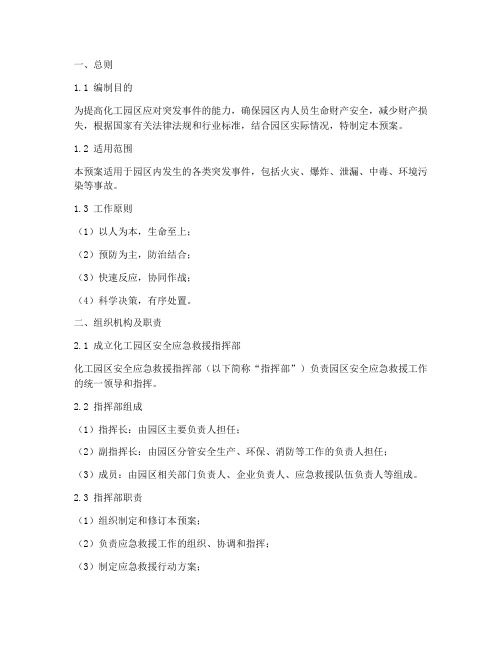 一、总则

1.1 编制目的

为提高化工园区应对突发事件的能力，确保园区内人员生命财产安全，减少财产损失，根据国家有关法律法规和行业标准，结合园区实际情况，特制定本预案。

1.2 适用范围

本预案适用于园区内发生的各类突发事件，包括火灾、爆炸、泄漏、中毒、环境污染等事故。

1.3 工作原则

（1）以人为本，生命至上；

（2）预防为主，防治结合；

（3）快速反应，协同作战；

（4）科学决策，有序处置。

二、组织机构及职责

2.1 成立化工园区安全应急救援指挥部

化工园区安全应急救援指挥部（以下简称“指挥部”）负责园区安全应急救援工作的统一领导和指挥。

2.2 指挥部组成

（1）指挥长：由园区主要负责人担任；

（2）副指挥长：由园区分管安全生产、环保、消防等工作的负责人担任；

（3）成员：由园区相关部门负责人、企业负责人、应急救援队伍负责人等组成。

2.3 指挥部职责

（1）组织制定和修订本预案；

（2）负责应急救援工作的组织、协调和指挥；

（3）制定应急救援行动方案；